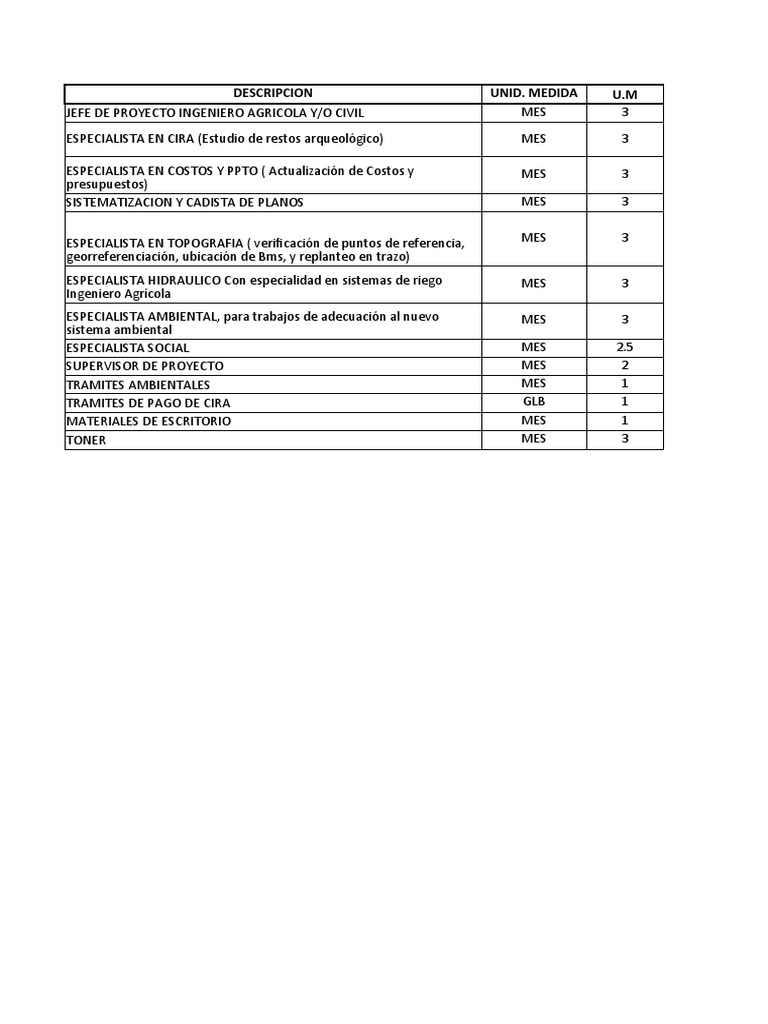 | DESCRIPCION | UNID. MEDIDA | U.M |
|---|---|---|
| JEFE DE PROYECTO INGENIERO AGRICOLA Y/O CIVIL | MES | 3 |
| ESPECIALISTA EN CIRA (Estudio de restos arqueológico) | MES | 3 |
| ESPECIALISTA EN COSTOS Y PPTO ( Actualización de Costos y presupuestos) | MES | 3 |
| SISTEMATIZACION Y CADISTA DE PLANOS | MES | 3 |
| ESPECIALISTA EN TOPOGRAFIA ( verificación de puntos de referencia, georreferenciación, ubicación de Bms, y replanteo en trazo) | MES | 3 |
| ESPECIALISTA HIDRAULICO Con especialidad en sistemas de riego Ingeniero Agrícola | MES | 3 |
| ESPECIALISTA AMBIENTAL, para trabajos de adecuación al nuevo sistema ambiental | MES | 3 |
| ESPECIALISTA SOCIAL | MES | 2.5 |
| SUPERVISOR DE PROYECTO | MES | 2 |
| TRAMITES AMBIENTALES | MES | 1 |
| TRAMITES DE PAGO DE CIRA | GLB | 1 |
| MATERIALES DE ESCRITORIO | MES | 1 |
| TONER | MES | 3 |